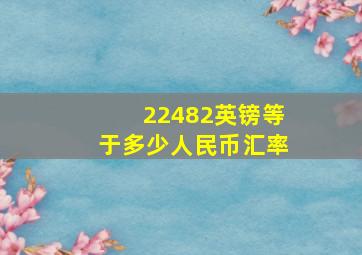 22482英镑等于多少人民币汇率